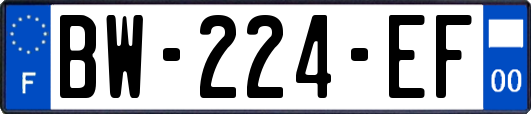 F
BW-224-EF
00